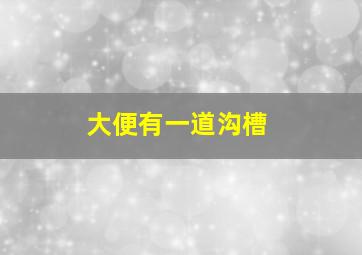 大便有一道沟槽